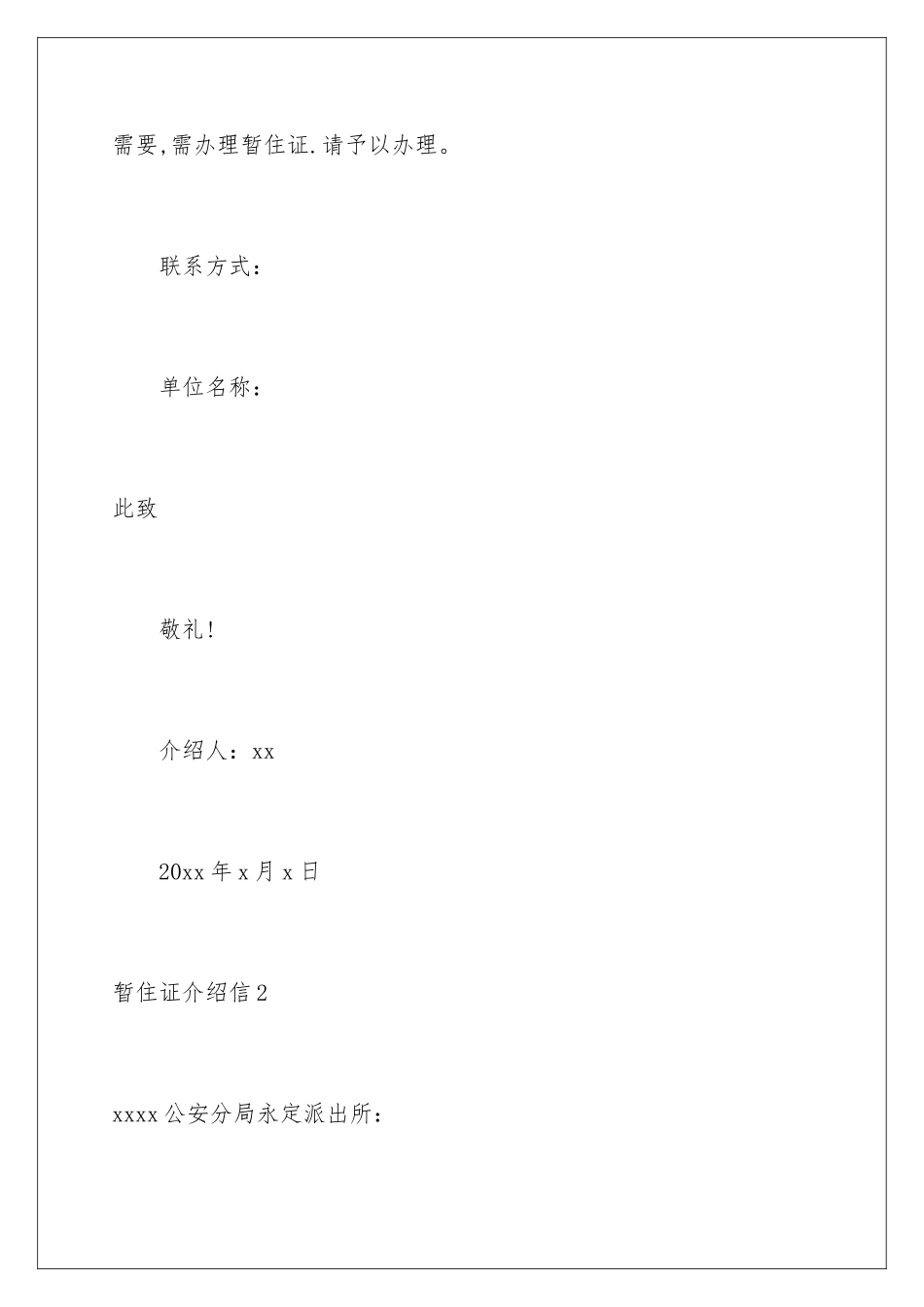 需要,需办理暂住证.请予以办理。

联系方式：

单位名称：

此致

敬礼!

介绍人：xx

20xx 年 x 月 x 日

暂住证介绍信 2

xxxx 公安分局永定派出所：